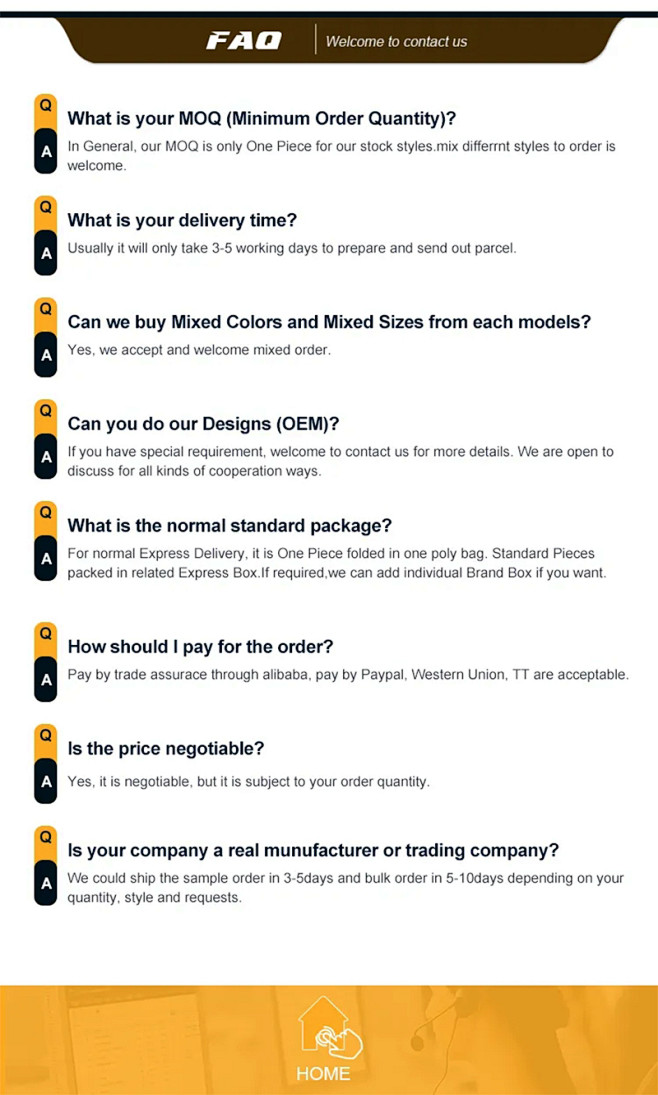 FAQ
Welcome to contact us

Q
What is your MOQ (Minimum Order Quantity)?
A
In General, our MOQ is only One Piece for our stock styles.mix differrnt styles to order is welcome.

Q
What is your delivery time?
A
Usually it will only take 3-5 working days to prepare and send out parcel.

Q
Can we buy Mixed Colors and Mixed Sizes from each models?
A
Yes, we accept and welcome mixed order.

Q
Can you do our Designs (OEM)?
A
If you have special requirement, welcome to contact us for more details. We are open to discuss for all kinds of cooperation ways.

Q
What is the normal standard package?
A
For normal Express Delivery, it is One Piece folded in one poly bag. Standard Pieces packed in related Express Box.If required,we can add individual Brand Box if you want.

Q
How should I pay for the order?
A
Pay by trade assurace through alibaba, pay by Paypal, Western Union, TT are acceptable.

Q
Is the price negotiable?
A
Yes, it is negotiable, but it is subject to your order quantity.

Q
Is your company a real munufacturer or trading company?
A
We could ship the sample order in 3-5days and bulk order in 5-10days depending on your quantity, style and requests.

HOME